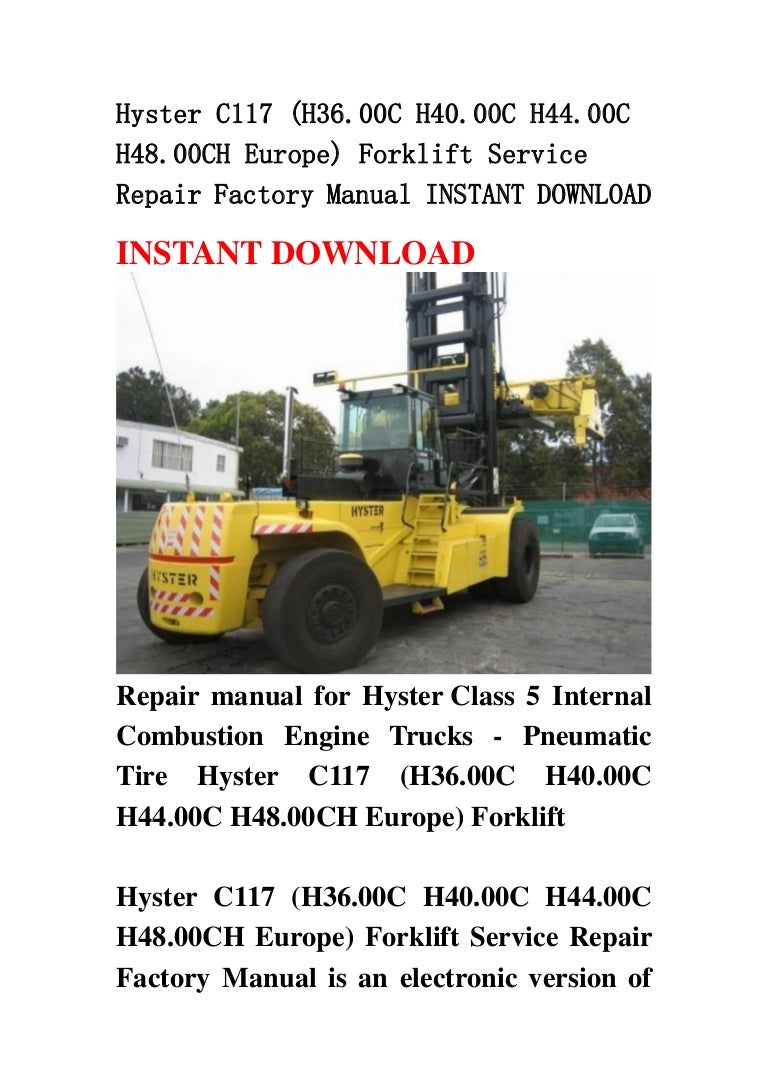 Hyster C117 (H36.00C H40.00C H44.00C H48.00CH Europe) Forklift Service Repair Factory Manual INSTANT DOWNLOAD

INSTANT DOWNLOAD

HYSTER

HYSTER

Repair manual for Hyster Class 5 Internal Combustion Engine Trucks - Pneumatic Tire Hyster C117 (H36.00C H40.00C H44.00C H48.00CH Europe) Forklift

Hyster C117 (H36.00C H40.00C H44.00C H48.00CH Europe) Forklift Service Repair Factory Manual is an electronic version of